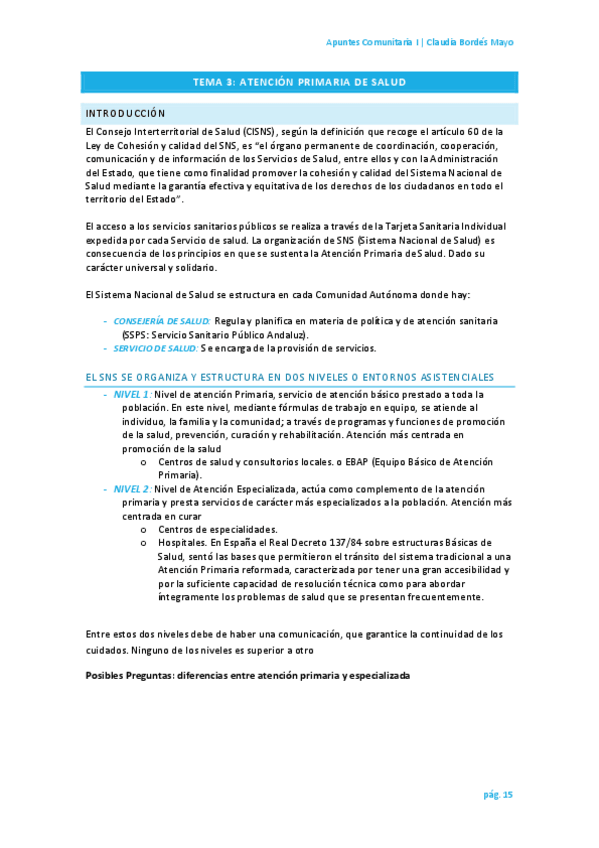 Apuntes Comunitaria I | Claudia Bordés Mayo

TEMA 3: ATENCIÓN PRIMARIA DE SALUD

INTRODUCCIÓN

El Consejo Interterritorial de Salud (CISNS), según la definición que recoge el artículo 60 de la Ley de Cohesión y calidad del SNS, es "el órgano permanente de coordinación, cooperación, comunicación y de información de los Servicios de Salud, entre ellos y con la Administración del Estado, que tiene como finalidad promover la cohesión y calidad del Sistema Nacional de Salud mediante la garantía efectiva y equitativa de los derechos de los ciudadanos en todo el territorio del Estado".

El acceso a los servicios sanitarios públicos se realiza a través de la Tarjeta Sanitaria Individual expedida por cada Servicio de salud. La organización de SNS (Sistema Nacional de Salud) es consecuencia de los principios en que se sustenta la Atención Primaria de Salud. Dado su carácter universal y solidario.

El Sistema Nacional de Salud se estructura en cada Comunidad Autónoma donde hay:

- CONSEJERÍA DE SALUD: Regula y planifica en materia de política y de atención sanitaria (SSPS: Servicio Sanitario Público Andaluz).
- SERVICIO DE SALUD: Se encarga de la provisión de servicios.

EL SNS SE ORGANIZA Y ESTRUCTURA EN DOS NIVELES O ENTORNOS ASISTENCIALES

- NIVEL 1: Nivel de atención Primaria, servicio de atención básico prestado a toda la población. En este nivel, mediante fórmulas de trabajo en equipo, se atiende al individuo, la familia y la comunidad; a través de programas y funciones de promoción de la salud, prevención, curación y rehabilitación. Atención más centrada en promoción de la salud
  o Centros de salud y consultorios locales. o EBAP (Equipo Básico de Atención Primaria).
- NIVEL 2: Nivel de Atención Especializada, actúa como complemento de la atención primaria y presta servicios de carácter más especializados a la población. Atención más centrada en curar
  o Centros de especialidades.
  o Hospitales. En España el Real Decreto 137/84 sobre estructuras Básicas de Salud, sentó las bases que permitieron el tránsito del sistema tradicional a una Atención Primaria reformada, caracterizada por tener una gran accesibilidad y por la suficiente capacidad de resolución técnica como para abordar íntegramente los problemas de salud que se presentan frecuentemente.

Entre estos dos niveles debe de haber una comunicación, que garantice la continuidad de los cuidados. Ninguno de los niveles es superior a otro

Posibles Preguntas: diferencias entre atención primaria y especializada

pág. 15